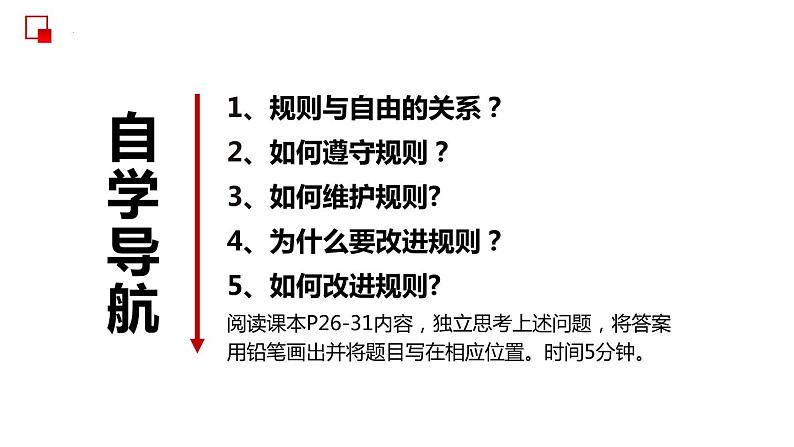 自学导航

1、规则与自由的关系？
2、如何遵守规则？
3、如何维护规则?
4、为什么要改进规则？
5、如何改进规则?
阅读课本P26-31内容，独立思考上述问题，将答案用铅笔画出并将题目写在相应位置。时间5分钟。